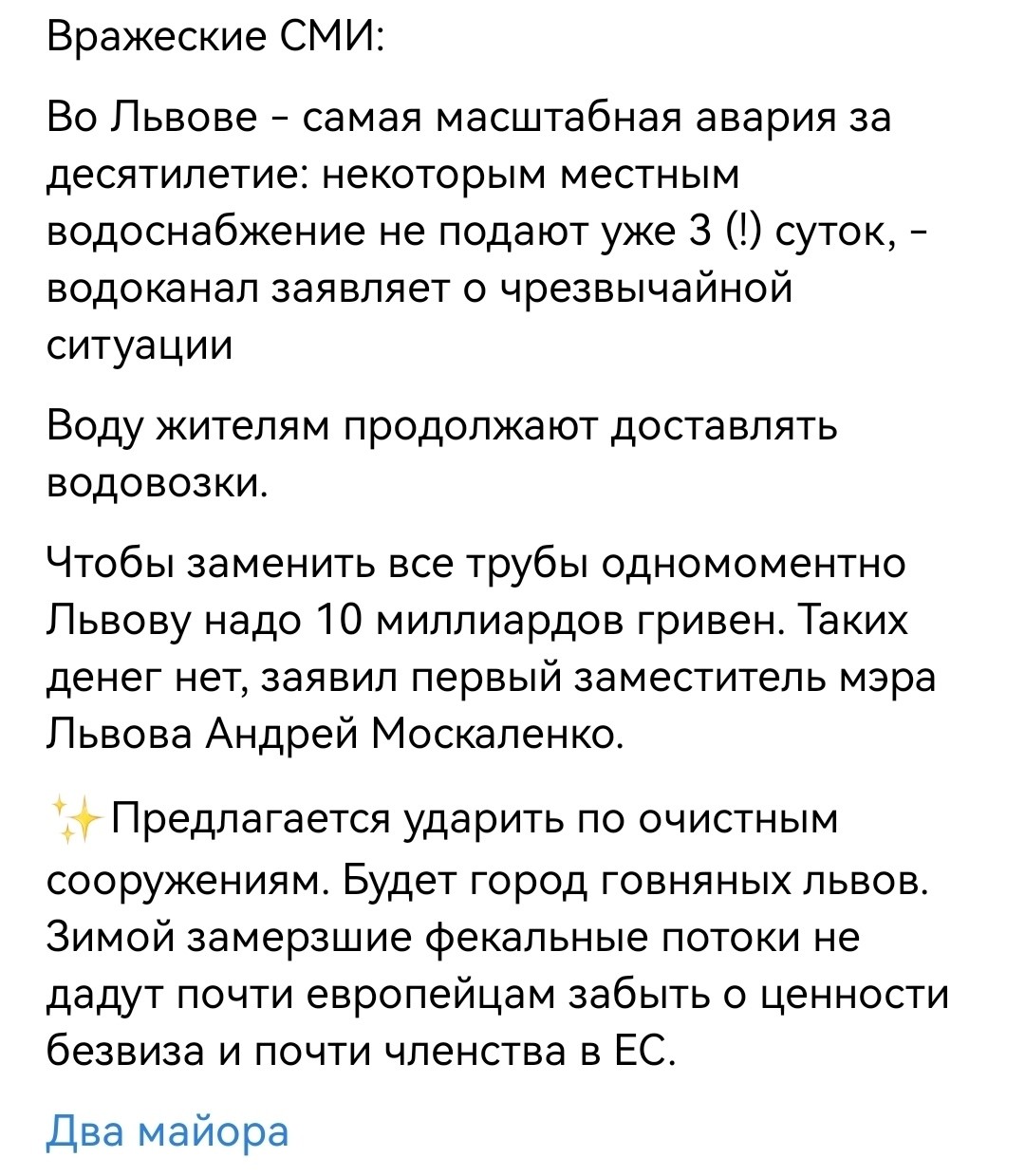 Вражеские СМИ:

Во Львове - самая масштабная авария за десятилетие: некоторым местным водоснабжение не подают уже 3 (!) суток, - водоканал заявляет о чрезвычайной ситуации

Воду жителям продолжают доставлять водовозки.

Чтобы заменить все трубы одномоментно Львову надо 10 миллиардов гривен. Таких денег нет, заявил первый заместитель мэра Львова Андрей Москаленко.

✨Предлагается ударить по очистным сооружениям. Будет город говняных львов. Зимой замерзшие фекальные потоки не дадут почти европейцам забыть о ценности безвиза и почти членства в ЕС.

Два майора